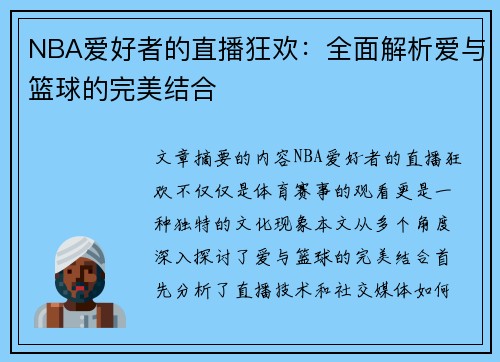 NBA爱好者的直播狂欢：全面解析爱与篮球的完美结合

文章摘要的内容NBA爱好者的直播狂欢不仅仅是体育赛事的观看更是一种独特的文化现象本文从多个角度深入探讨了爱与篮球的完美结合首先分析了直播技术和社交媒体如何